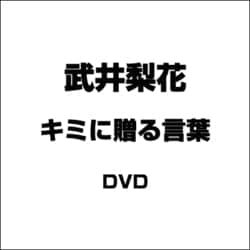 武井梨花

キミに贈る言葉

DVD